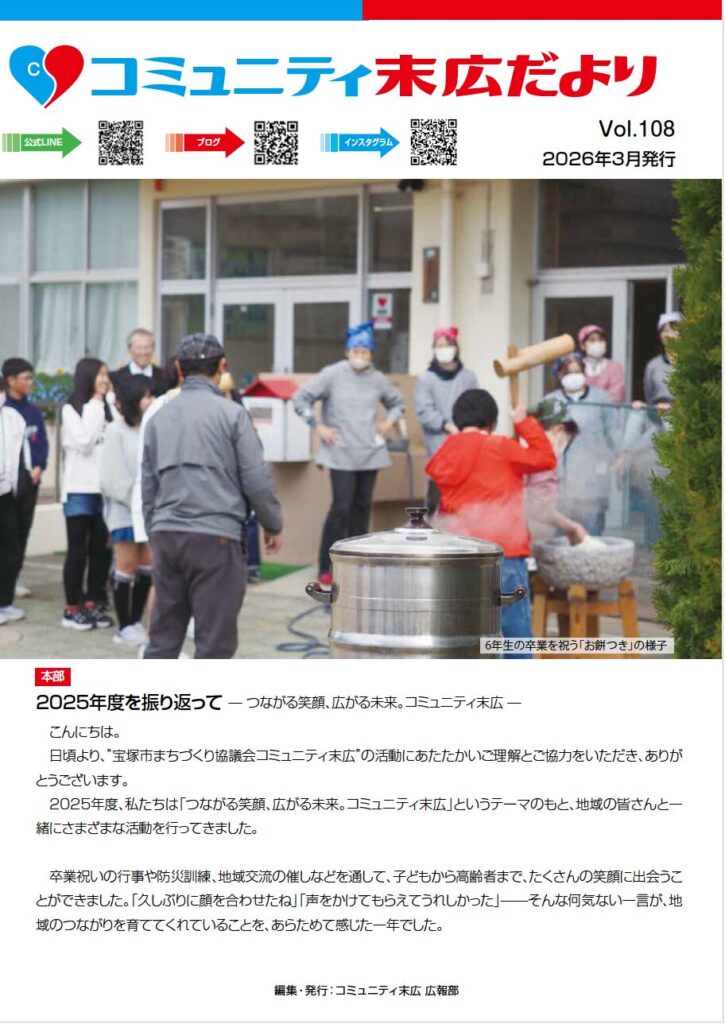 コミュニティ末広だより

公式LINE

ブログ

インスタグラム

Vol.108
2026年3月発行

6年生の卒業を祝う「お餅つき」の様子

本部

2025年度を振り返って ― つながる笑顔、広がる未来。コミュニティ末広 ―

こんにちは。

日頃より、"宝塚市まちづくり協議会コミュニティ末広"の活動にあたたかいご理解とご協力をいただき、ありがとうございます。

2025年度、私たちは「つながる笑顔、広がる未来。コミュニティ末広」というテーマのもと、地域の皆さんと一緒にさまざまな活動を行ってきました。

卒業祝いの行事や防災訓練、地域交流の催しなどを通して、子どもから高齢者まで、たくさんの笑顔に出会うことができました。「久しぶりに顔を合わせたね」「声をかけてもらえてうれしかった」――そんな何気ない一言が、地域のつながりを育ててくれていることを、あらためて感じた一年でした。

編集・発行:コミュニティ末広 広報部